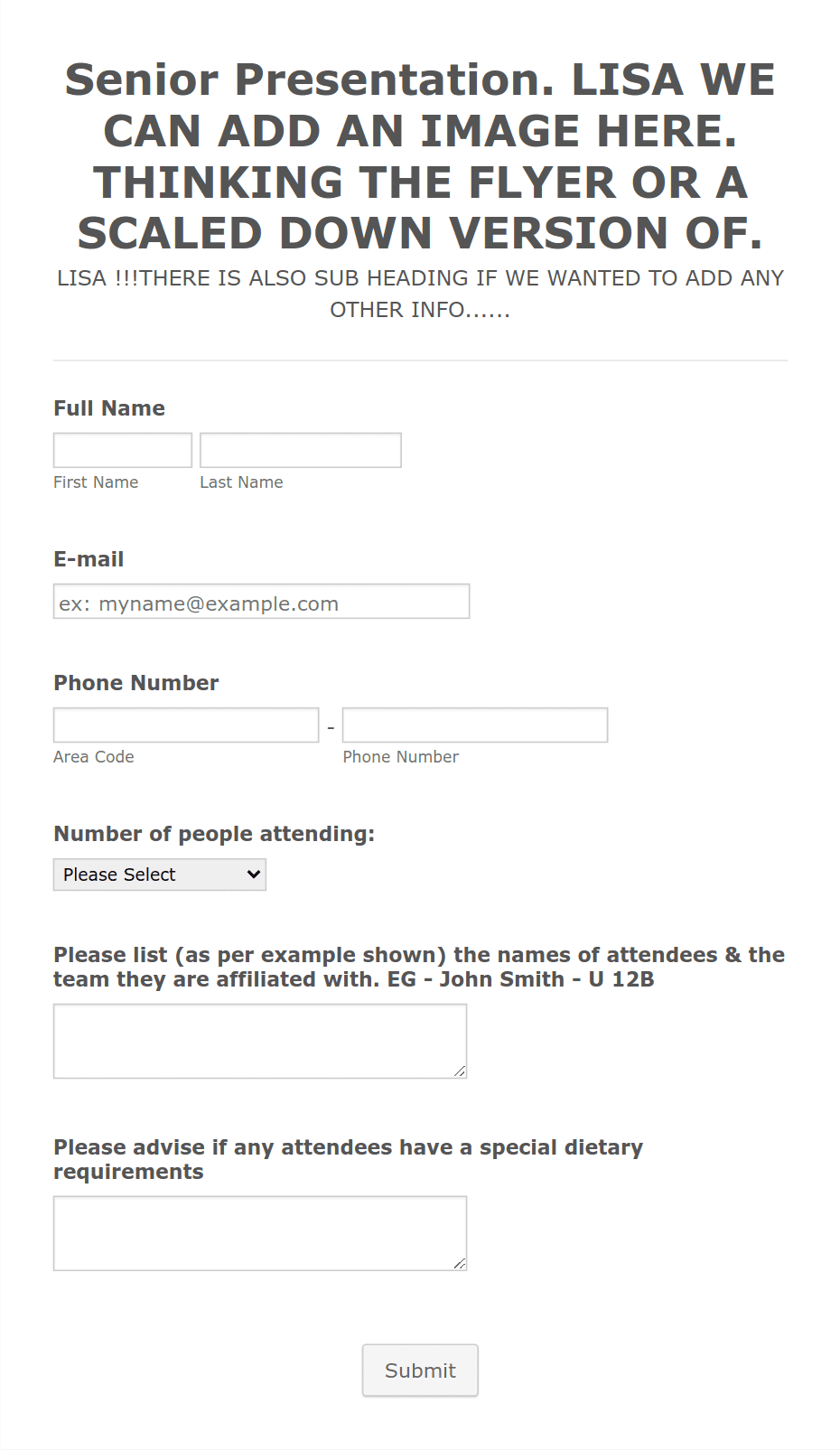 Senior Presentation. LISA WE CAN ADD AN IMAGE HERE. THINKING THE FLYER OR A SCALED DOWN VERSION OF.

LISA !!!THERE IS ALSO SUB HEADING IF WE WANTED TO ADD ANY OTHER INFO......

Full Name

First Name

Last Name

E-mail

ex: myname@example.com

Phone Number

-

Area Code

Phone Number

Number of people attending:

Please Select

Please list (as per example shown) the names of attendees & the team they are affiliated with. EG - John Smith - U 12B

Please advise if any attendees have a special dietary requirements

Submit